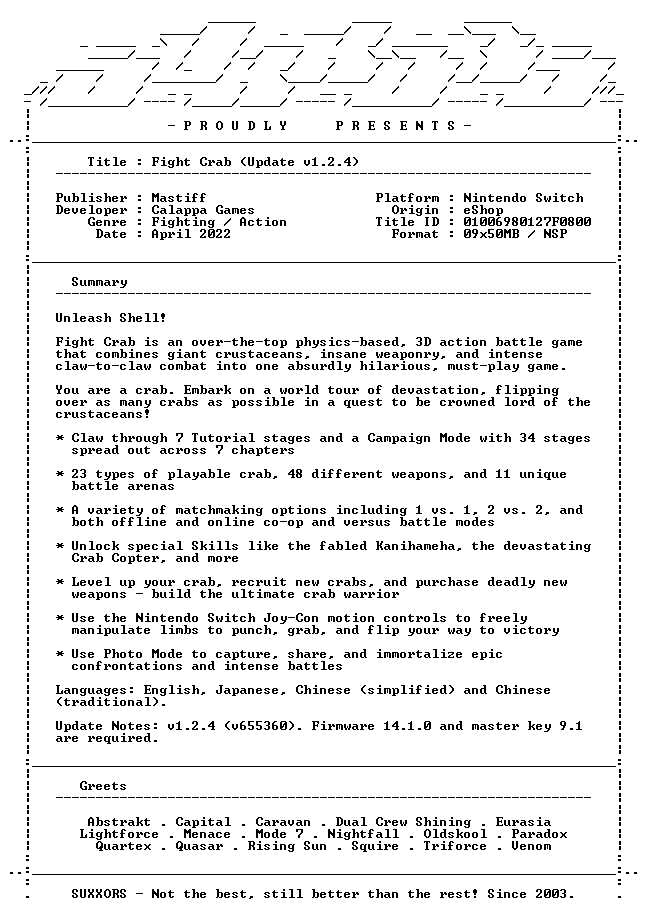 - P R O U D L Y    P R E S E N T S -

Title : Fight Crab (Update v1.2.4)

Publisher : Mastiff
Developer : Calappa Games
Genre : Fighting / Action
Date : April 2022

Platform : Nintendo Switch
Origin : eShop
Title ID : 01006980127F0800
Format : 09x50MB / NSP

Summary

Unleash Shell!

Fight Crab is an over-the-top physics-based, 3D action battle game that combines giant crustaceans, insane weaponry, and intense claw-to-claw combat into one absurdly hilarious, must-play game.

You are a crab. Embark on a world tour of devastation, flipping over as many crabs as possible in a quest to be crowned lord of the crustaceans!

* Claw through 7 Tutorial stages and a Campaign Mode with 34 stages spread out across 7 chapters

* 23 types of playable crab, 48 different weapons, and 11 unique battle arenas

* A variety of matchmaking options including 1 vs. 1, 2 vs. 2, and both offline and online co-op and versus battle modes

* Unlock special Skills like the fabled Kanihameha, the devastating Crab Copter, and more

* Level up your crab, recruit new crabs, and purchase deadly new weapons - build the ultimate crab warrior

* Use the Nintendo Switch Joy-Con motion controls to freely manipulate limbs to punch, grab, and flip your way to victory

* Use Photo Mode to capture, share, and immortalize epic confrontations and intense battles

Languages: English, Japanese, Chinese (simplified) and Chinese (traditional).

Update Notes: v1.2.4 (v655360). Firmware 14.1.0 and master key 9.1 are required.

Greets

Abstrakt . Capital . Caravan . Dual Crew Shining . Eurasia
Lightforce . Menace . Mode 7 . Nightfall . Oldskool . Paradox
Quartex . Quasar . Rising Sun . Squire . Triforce . Venom

SUXXORS - Not the best, still better than the rest! Since 2003.